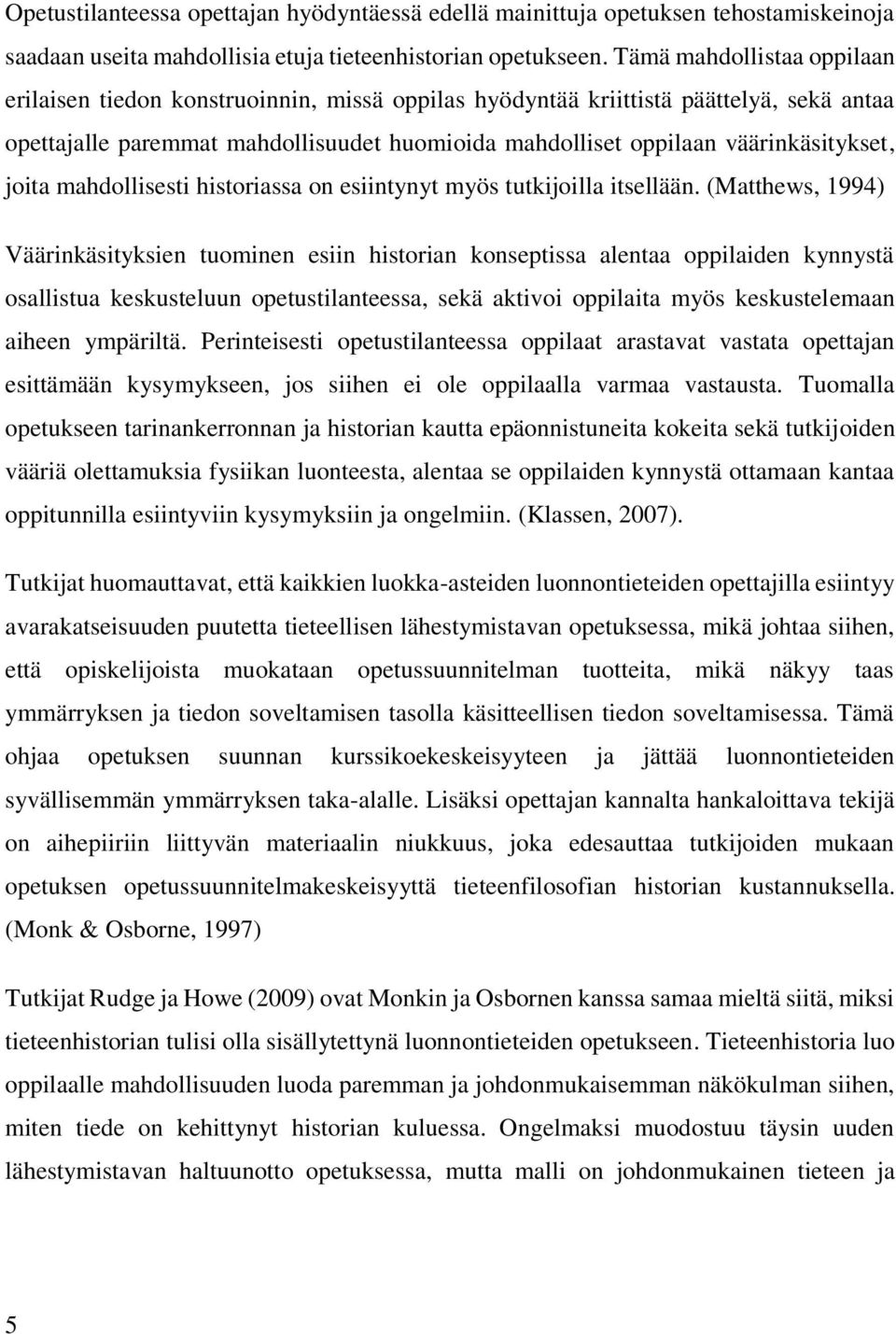 Opetustilanteessa opettajan hyödyntäessä edellä mainittuja opetuksen tehostamiskeinoja saadaan useita mahdollisia etuja tieteenhistorian opetukseen. Tämä mahdollistaa oppilaan erilaisen tiedon konstruoinnin, missä oppilas hyödyntää kriittistä päättelyä, sekä antaa opettajalle paremmat mahdollisuudet huomioida mahdolliset oppilaan väärinkäsitykset, joita mahdollisesti historiassa on esiintynyt myös tutkijoilla itsellään. (Matthews, 1994)

Väärinkäsityksien tuominen esiin historian konseptissa alentaa oppilaiden kynnystä osallistua keskusteluun opetustilanteessa, sekä aktivoi oppilaita myös keskustelemaan aiheen ympäriltä. Perinteisesti opetustilanteessa oppilaat arastavat vastata opettajan esittämään kysymykseen, jos siihen ei ole oppilaalla varmaa vastausta. Tuomalla opetukseen tarinankerronnan ja historian kautta epäonnistuneita kokeita sekä tutkijoiden vääriä olettamuksia fysiikan luonteesta, alentaa se oppilaiden kynnystä ottamaan kantaa oppitunnilla esiintyviin kysymyksiin ja ongelmiin. (Klassen, 2007).

Tutkijat huomauttavat, että kaikkien luokka-asteiden luonnontieteiden opettajilla esiintyy avarakatseisuuden puutetta tieteellisen lähestymistavan opetuksessa, mikä johtaa siihen, että opiskelijoista muokataan opetussuunnitelman tuotteita, mikä näkyy taas ymmärryksen ja tiedon soveltamisen tasolla käsitteellisen tiedon soveltamisessa. Tämä ohjaa opetuksen suunnan kurssikoekeskeisyyteen ja jättää luonnontieteiden syvällisemmän ymmärryksen taka-alalle. Lisäksi opettajan kannalta hankaloittava tekijä on aihepiiriin liittyvän materiaalin niukkuus, joka edesauttaa tutkijoiden mukaan opetuksen opetussuunnitelmakeskeisyyttä tieteenfilosofian historian kustannuksella. (Monk & Osborne, 1997)

Tutkijat Rudge ja Howe (2009) ovat Monkin ja Osbornen kanssa samaa mieltä siitä, miksi tieteenhistorian tulisi olla sisällytettynä luonnontieteiden opetukseen. Tieteenhistoria luo oppilaalle mahdollisuuden luoda paremman ja johdonmukaisemman näkökulman siihen, miten tiede on kehittynyt historian kuluessa. Ongelmaksi muodostuu täysin uuden lähestymistavan haltuunotto opetuksessa, mutta malli on johdonmukainen tieteen ja

5